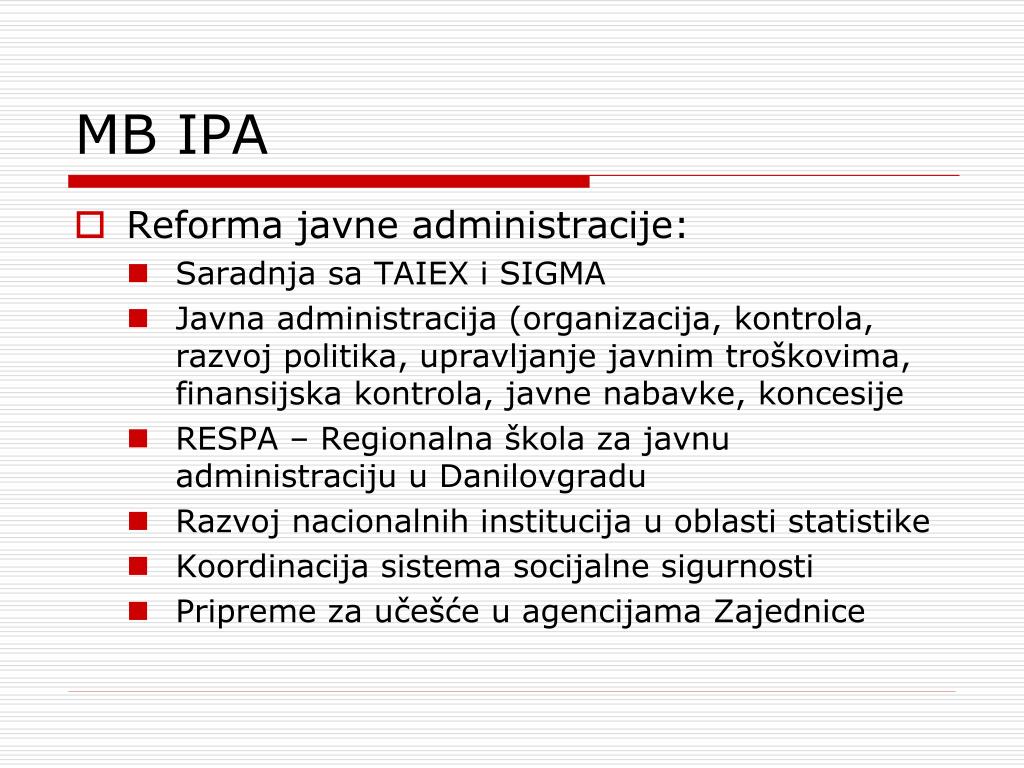 MB IPA

Reforma javne administracije:

Saradnja sa TAIEX i SIGMA

Javna administracija (organizacija, kontrola, razvoj politika, upravljanje javnim troškovima, finansijska kontrola, javne nabavke, koncesije

RESPA – Regionalna škola za javnu administraciju u Danilovgradu

Razvoj nacionalnih institucija u oblasti statistike

Koordinacija sistema socijalne sigurnosti

Pripreme za učešće u agencijama Zajednice